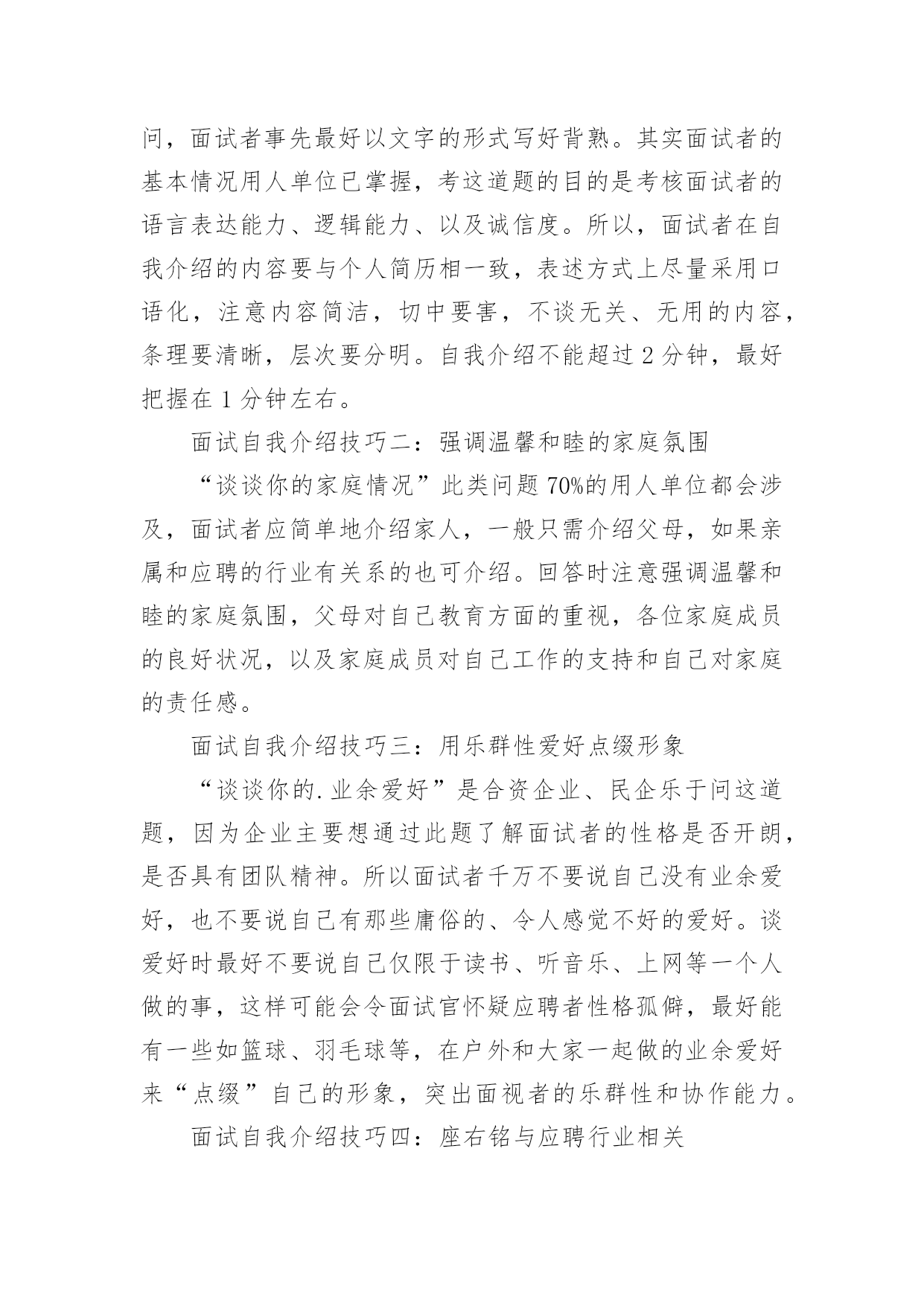 问，面试者事先最好以文字的形式写好背熟。其实面试者的基本情况用人单位已掌握，考这道题的目的是考核面试者的语言表达能力、逻辑能力、以及诚信度。所以，面试者在自我介绍的内容要与个人简历相一致，表述方式上尽量采用口语化，注意内容简洁，切中要害，不谈无关、无用的内容，条理要清晰，层次要分明。自我介绍不能超过 2 分钟，最好把握在 1 分钟左右。

面试自我介绍技巧二：强调温馨和睦的家庭氛围

“谈谈你的家庭情况”此类问题 70%的用人单位都会涉及，面试者应简单地介绍家人，一般只需介绍父母，如果亲属和应聘的行业有关系的也可介绍。回答时注意强调温馨和睦的家庭氛围，父母对自己教育方面的重视，各位家庭成员的良好状况，以及家庭成员对自己工作的支持和自己对家庭的责任感。

面试自我介绍技巧三：用乐群性爱好点缀形象

“谈谈你的.业余爱好”是合资企业、民企乐于问这道题，因为企业主要想通过此题了解面试者的性格是否开朗，是否具有团队精神。所以面试者千万不要说自己没有业余爱好，也不要说自己有那些庸俗的、令人感觉不好的爱好。谈爱好时最好不要说自己仅限于读书、听音乐、上网等一个人做的事，这样可能会令面试官怀疑应聘者性格孤僻，最好能有一些如篮球、羽毛球等，在户外和大家一起做的业余爱好来“点缀”自己的形象，突出面视者的乐群性和协作能力。

面试自我介绍技巧四：座右铭与应聘行业相关